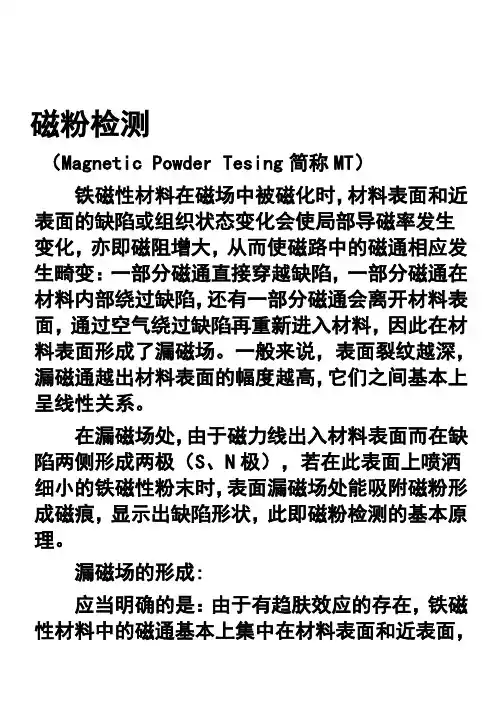 磁粉检测

（Magnetic Powder Tesing 简称 MT）

铁磁性材料在磁场中被磁化时，材料表面和近表面的缺陷或组织状态变化会使局部导磁率发生变化，亦即磁阻增大，从而使磁路中的磁通相应发生畸变：一部分磁通直接穿越缺陷，一部分磁通在材料内部绕过缺陷，还有一部分磁通会离开材料表面，通过空气绕过缺陷再重新进入材料，因此在材料表面形成了漏磁场。一般来说，表面裂纹越深，漏磁通越出材料表面的幅度越高，它们之间基本上呈线性关系。

在漏磁场处，由于磁力线出入材料表面而在缺陷两侧形成两极（S、N 极），若在此表面上喷洒细小的铁磁性粉末时，表面漏磁场处能吸附磁粉形成磁痕，显示出缺陷形状，此即磁粉检测的基本原理。

漏磁场的形成：

应当明确的是：由于有趋肤效应的存在，铁磁性材料中的磁通基本上集中在材料表面和近表面，